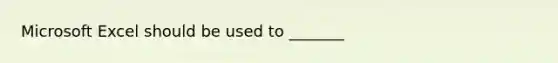 Microsoft Excel should be used to _______